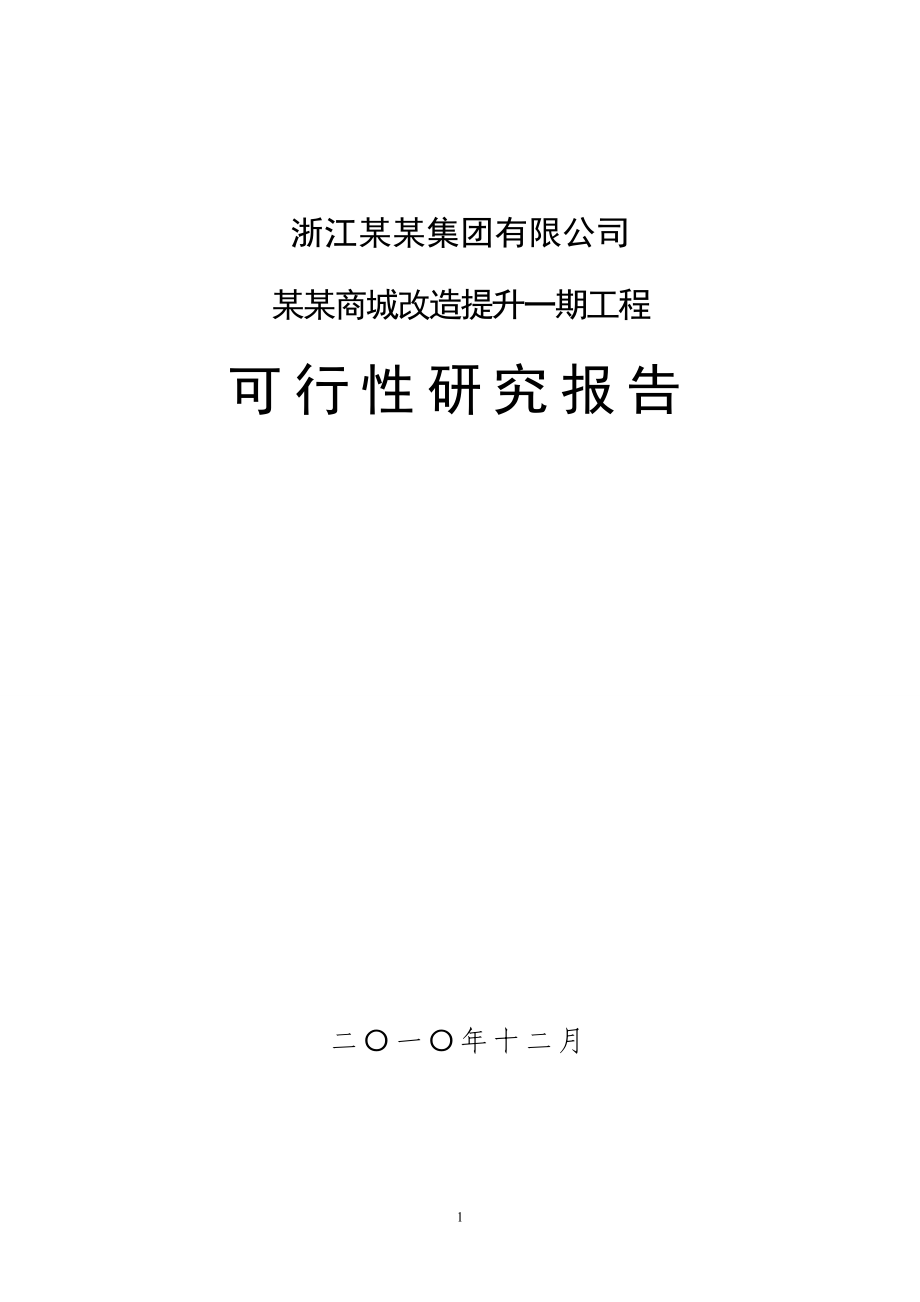 浙江某某集团有限公司

某某商城改造提升一期工程

可行性研究报告

二〇一〇年十二月

1